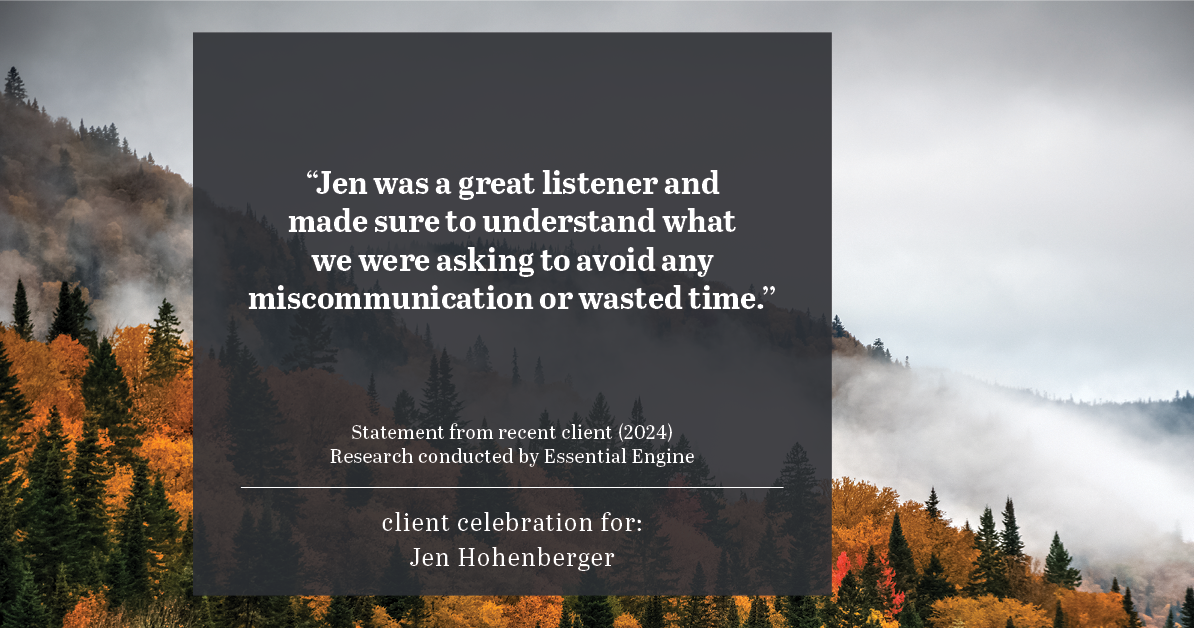 “Jen was a great listener and made sure to understand what we were asking to avoid any miscommunication or wasted time.”

Statement from recent client (2024)
Research conducted by Essential Engine

client celebration for:
Jen Hohenberger